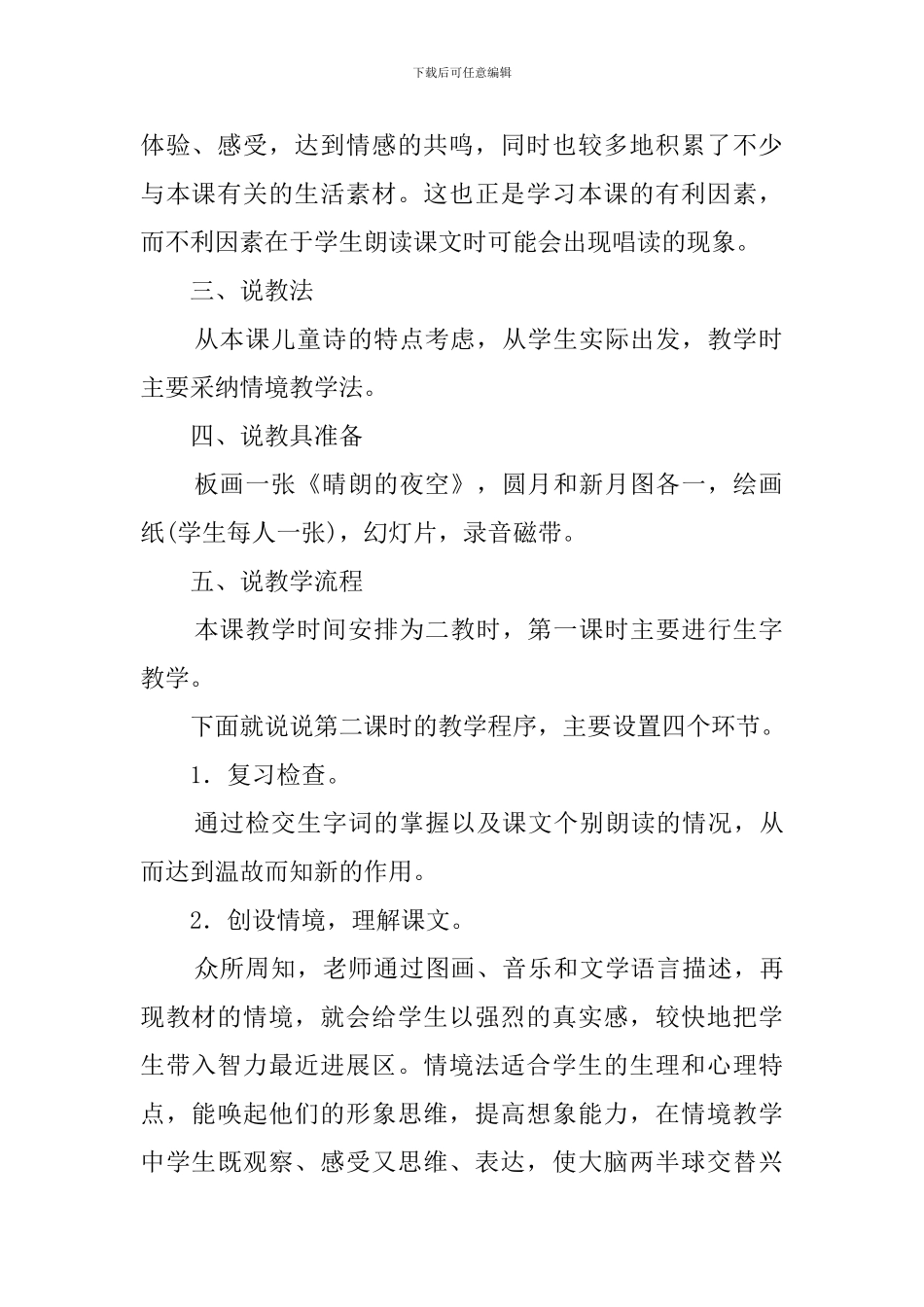 下载后可任意编辑

体验、感受，达到情感的共鸣，同时也较多地积累了不少与本课有关的生活素材。这也正是学习本课的有利因素，而不利因素在于学生朗读课文时可能会出现唱读的现象。

三、说教法

从本课儿童诗的特点考虑，从学生实际出发，教学时主要采纳情境教学法。

四、说教具准备

板画一张《晴朗的夜空》，圆月和新月图各一，绘画纸(学生每人一张)，幻灯片，录音磁带。

五、说教学流程

本课教学时间安排为二教时，第一课时主要进行生字教学。

下面就说说第二课时的教学程序，主要设置四个环节。

1．复习检查。

通过检交生字词的掌握以及课文个别朗读的情况，从而达到温故而知新的作用。

2．创设情境，理解课文。

众所周知，老师通过图画、音乐和文学语言描述，再现教材的情境，就会给学生以强烈的真实感，较快地把学生带入智力最近进展区。情境法适合学生的生理和心理特点，能唤起他们的形象思维，提高想象能力，在情境教学中学生既观察、感受又思维、表达，使大脑两半球交替兴